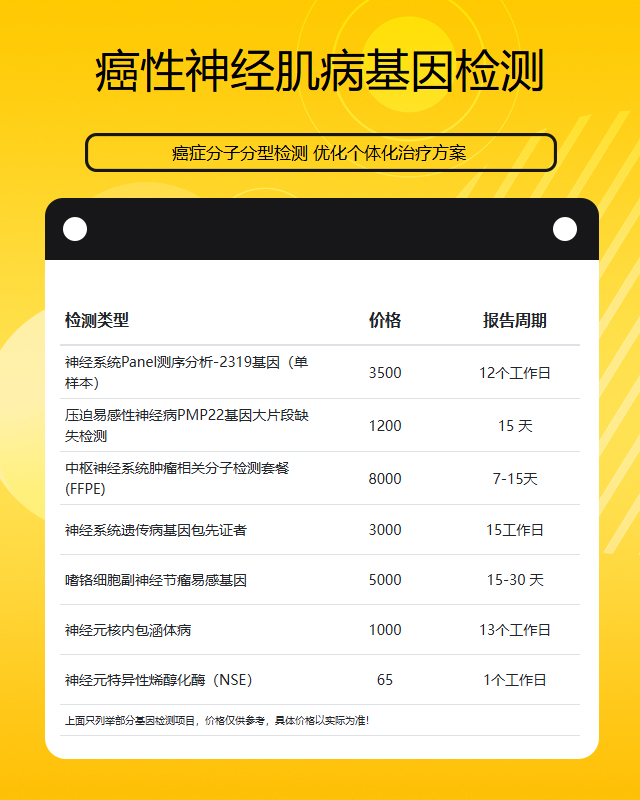 癌性神经肌病基因检测

癌症分子分型检测 优化个体化治疗方案

| 检测类型 | 价格 | 报告周期 |
|---|---|---|
| 神经系统Panel测序分析-2319基因（单样本） | 3500 | 12个工作日 |
| 压迫易感性神经病PMP22基因大片段缺失检测 | 1200 | 15 天 |
| 中枢神经系统肿瘤相关分子检测套餐(FFPE) | 8000 | 7-15天 |
| 神经系统遗传病基因包先证者 | 3000 | 15工作日 |
| 嗜铬细胞副神经节瘤易感基因 | 5000 | 15-30 天 |
| 神经元核内包涵体病 | 1000 | 13个工作日 |
| 神经元特异性烯醇化酶（NSE） | 65 | 1个工作日 |

上面只列举部分基因检测项目，价格仅供参考，具体价格以实际为准！